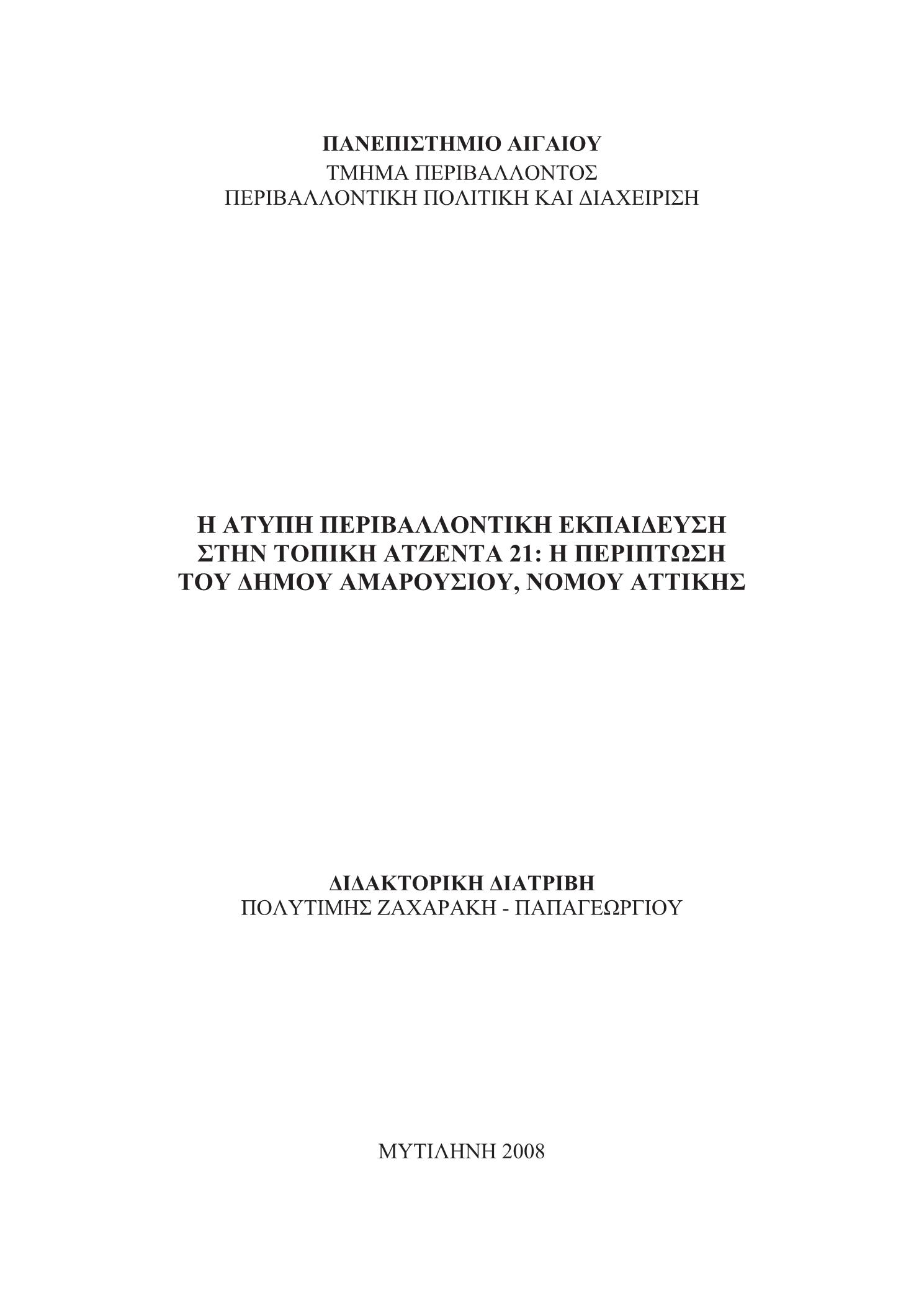 ΠΑΝΕΠΙΣΤΗΜΙΟ ΑΙΓΑΙΟΥ
ΤΜΗΜΑ ΠΕΡΙΒΑΛΛΟΝΤΟΣ
ΠΕΡΙΒΑΛΛΟΝΤΙΚΗ ΠΟΛΙΤΙΚΗ ΚΑΙ ΔΙΑΧΕΙΡΙΣΗ

Η ΑΤΥΠΗ ΠΕΡΙΒΑΛΛΟΝΤΙΚΗ ΕΚΠΑΙΔΕΥΣΗ ΣΤΗΝ ΤΟΠΙΚΗ ΑΤΖΕΝΤΑ 21: Η ΠΕΡΙΠΤΩΣΗ ΤΟΥ ΔΗΜΟΥ ΑΜΑΡΟΥΣΙΟΥ, ΝΟΜΟΥ ΑΤΤΙΚΗΣ

ΔΙΔΑΚΤΟΡΙΚΗ ΔΙΑΤΡΙΒΗ
ΠΟΛΥΤΙΜΗΣ ΖΑΧΑΡΑΚΗ - ΠΑΠΑΓΕΩΡΓΙΟΥ

ΜΥΤΙΛΗΝΗ 2008